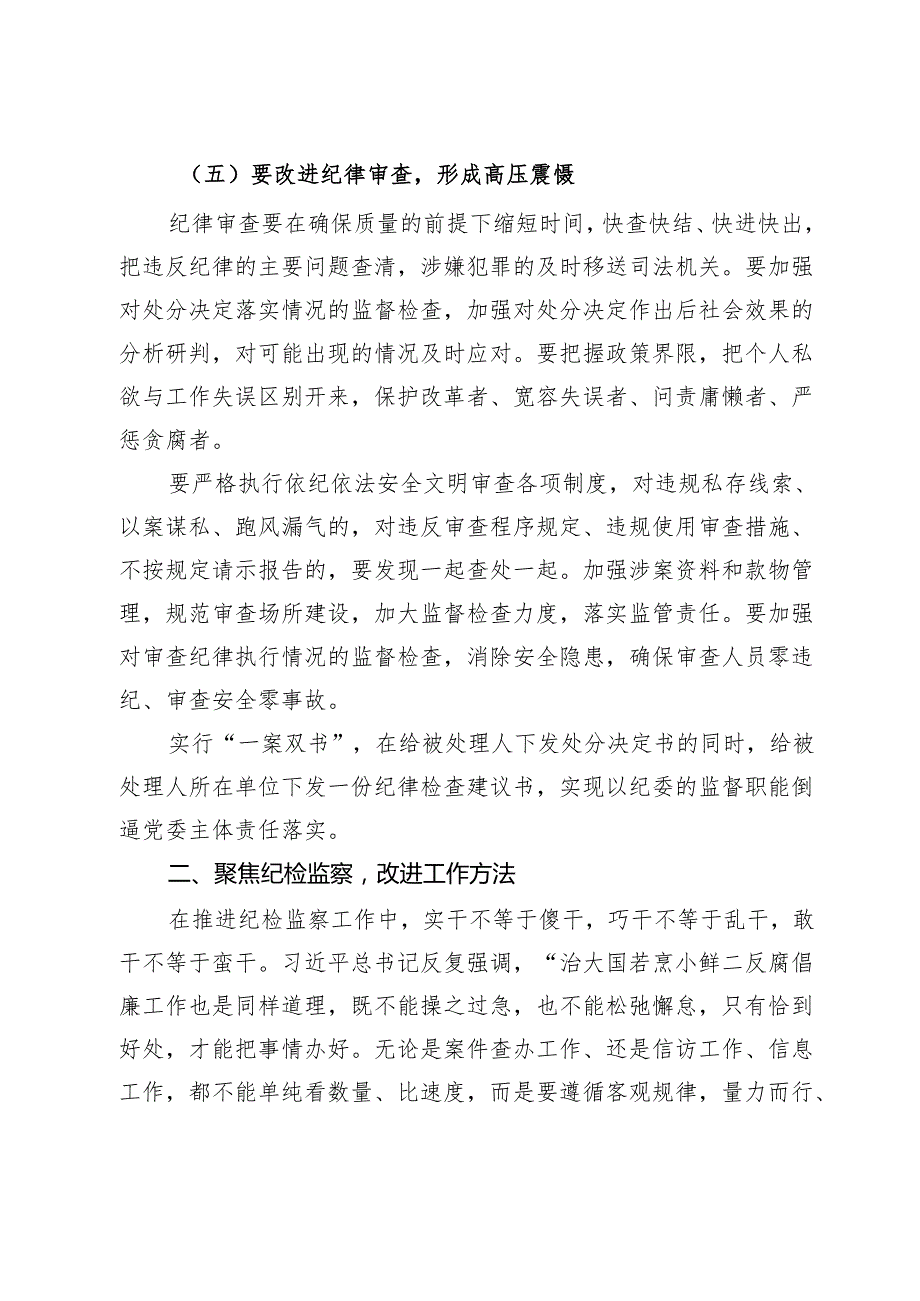 （五）要改进纪律审查，形成高压震慑

纪律审查要在确保质量的前提下缩短时间，快查快结、快进快出，把违反纪律的主要问题查清，涉嫌犯罪的及时移送司法机关。要加强对处分决定落实情况的监督检查，加强对处分决定作出后社会效果的分析研判，对可能出现的情况及时应对。要把握政策界限，把个人私欲与工作失误区别开来，保护改革者、宽容失误者、问责庸懒者、严惩贪腐者。

要严格执行依纪依法安全文明审查各项制度，对违规私存线索、以案谋私、跑风漏气的，对违反审查程序规定、违规使用审查措施、不按规定请示报告的，要发现一起查处一起。加强涉案资料和款物管理，规范审查场所建设，加大监督检查力度，落实监管责任。要加强对审查纪律执行情况的监督检查，消除安全隐患，确保审查人员零违纪、审查安全零事故。

实行“一案双书”，在给被处理人下发处分决定书的同时，给被处理人所在单位下发一份纪律检查建议书，实现以纪委的监督职能倒逼党委主体责任落实。

二、聚焦纪检监察，改进工作方法

在推进纪检监察工作中，实干不等于傻干，巧干不等于乱干，敢干不等于蛮干。习近平总书记反复强调，“治大国若烹小鲜二反腐倡廉工作也是同样道理，既不能操之过急，也不能松弛懈怠，只有恰到好处，才能把事情办好。无论是案件查办工作、还是信访工作、信息工作，都不能单纯看数量、比速度，而是要遵循客观规律，量力而行、